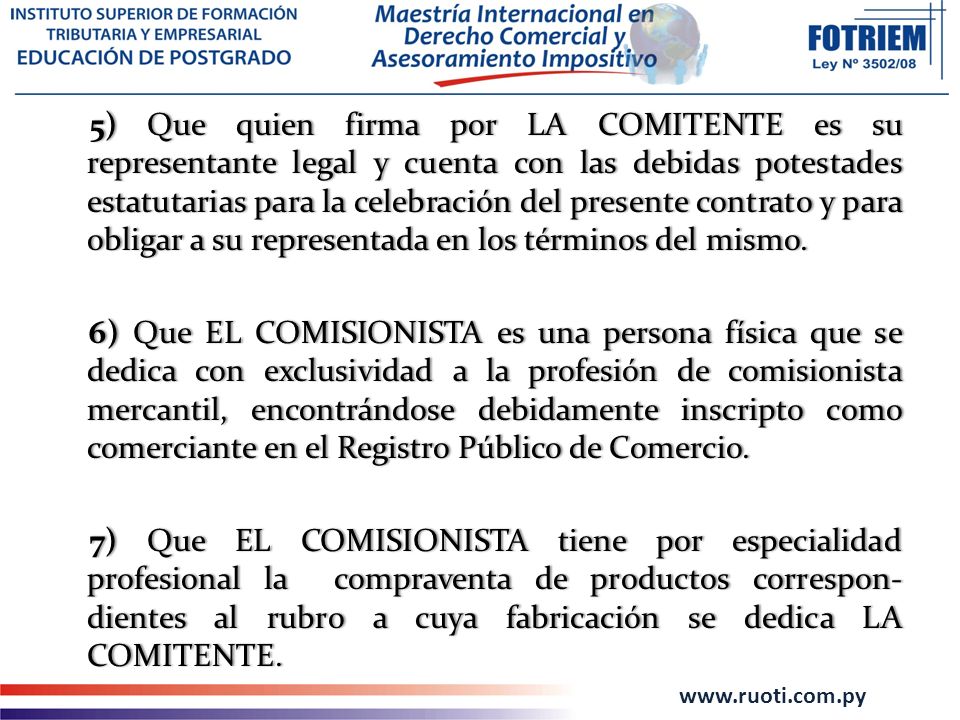 INSTITUTO SUPERIOR DE FORMACIÓN TRIBUTARIA Y EMPRESARIAL
EDUCACIÓN DE POSTGRADO

Maestría Internacional en Derecho Comercial y Asesoramiento Impositivo

FOTRIEM
Ley Nº 3502/08

5) Que quien firma por LA COMITENTE es su representante legal y cuenta con las debidas potestades estatutarias para la celebración del presente contrato y para obligar a su representada en los términos del mismo.

6) Que EL COMISIONISTA es una persona física que se dedica con exclusividad a la profesión de comisionista mercantil, encontrándose debidamente inscripto como comerciante en el Registro Público de Comercio.

7) Que EL COMISIONISTA tiene por especialidad profesional la compraventa de productos correspondientes al rubro a cuya fabricación se dedica LA COMITENTE.

www.ruoti.com.py